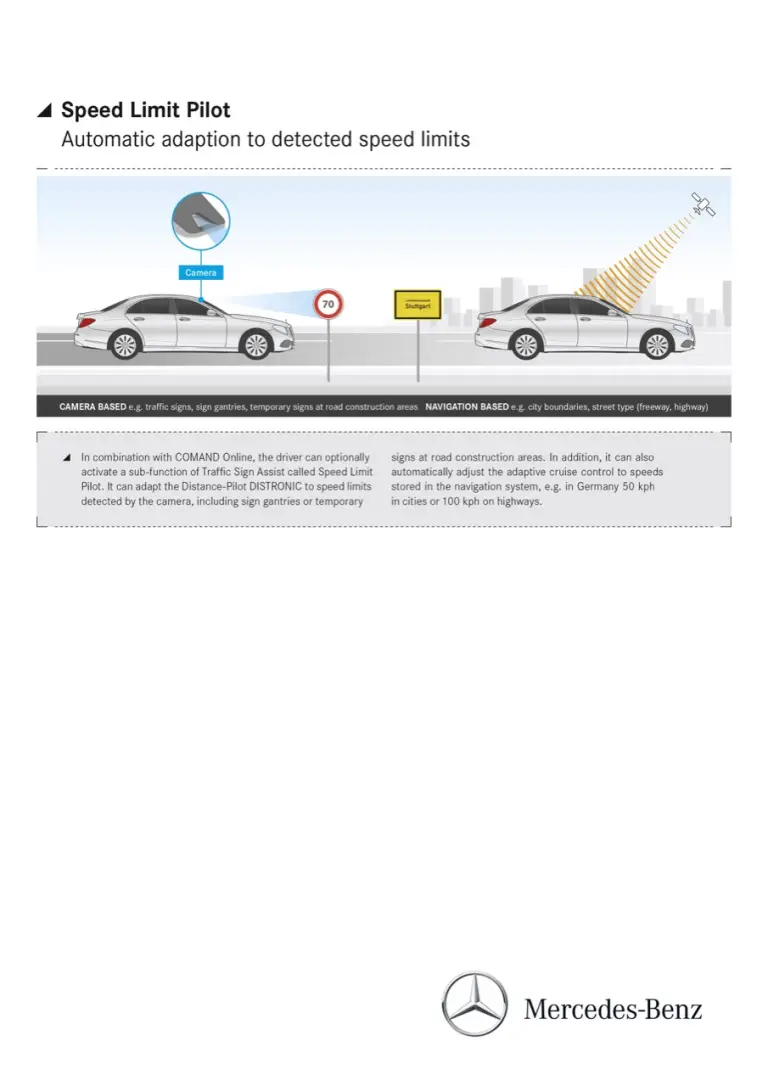 ◢ Speed Limit Pilot
Automatic adaption to detected speed limits

Camera

70

Stuttgart

CAMERA BASED e.g. traffic signs, sign gantries, temporary signs at road construction areas NAVIGATION BASED e.g. city boundaries, street type (freeway, highway)

◢ In combination with COMAND Online, the driver can optionally activate a sub-function of Traffic Sign Assist called Speed Limit Pilot. It can adapt the Distance-Pilot DISTRONIC to speed limits detected by the camera, including sign gantries or temporary signs at road construction areas. In addition, it can also automatically adjust the adaptive cruise control to speeds stored in the navigation system, e.g. in Germany 50 kph in cities or 100 kph on highways.

Mercedes-Benz